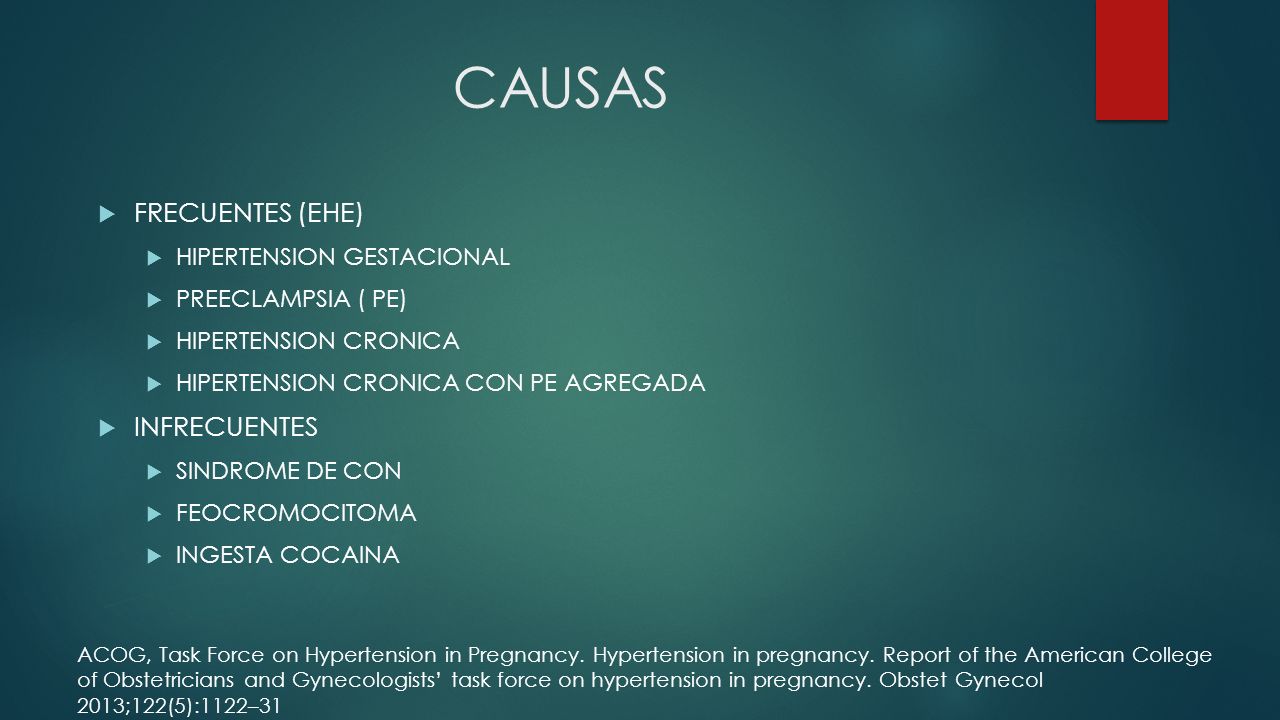 CAUSAS

FRECUENTES (EHE)

HIPERTENSION GESTACIONAL

PREECLAMPSIA ( PE)

HIPERTENSION CRONICA

HIPERTENSION CRONICA CON PE AGREGADA

INFRECUENTES

SINDROME DE CON

FEOCROMOCITOMA

INGESTA COCAINA

ACOG, Task Force on Hypertension in Pregnancy. Hypertension in pregnancy. Report of the American College of Obstetricians and Gynecologists' task force on hypertension in pregnancy. Obstet Gynecol 2013;122(5):1122–31